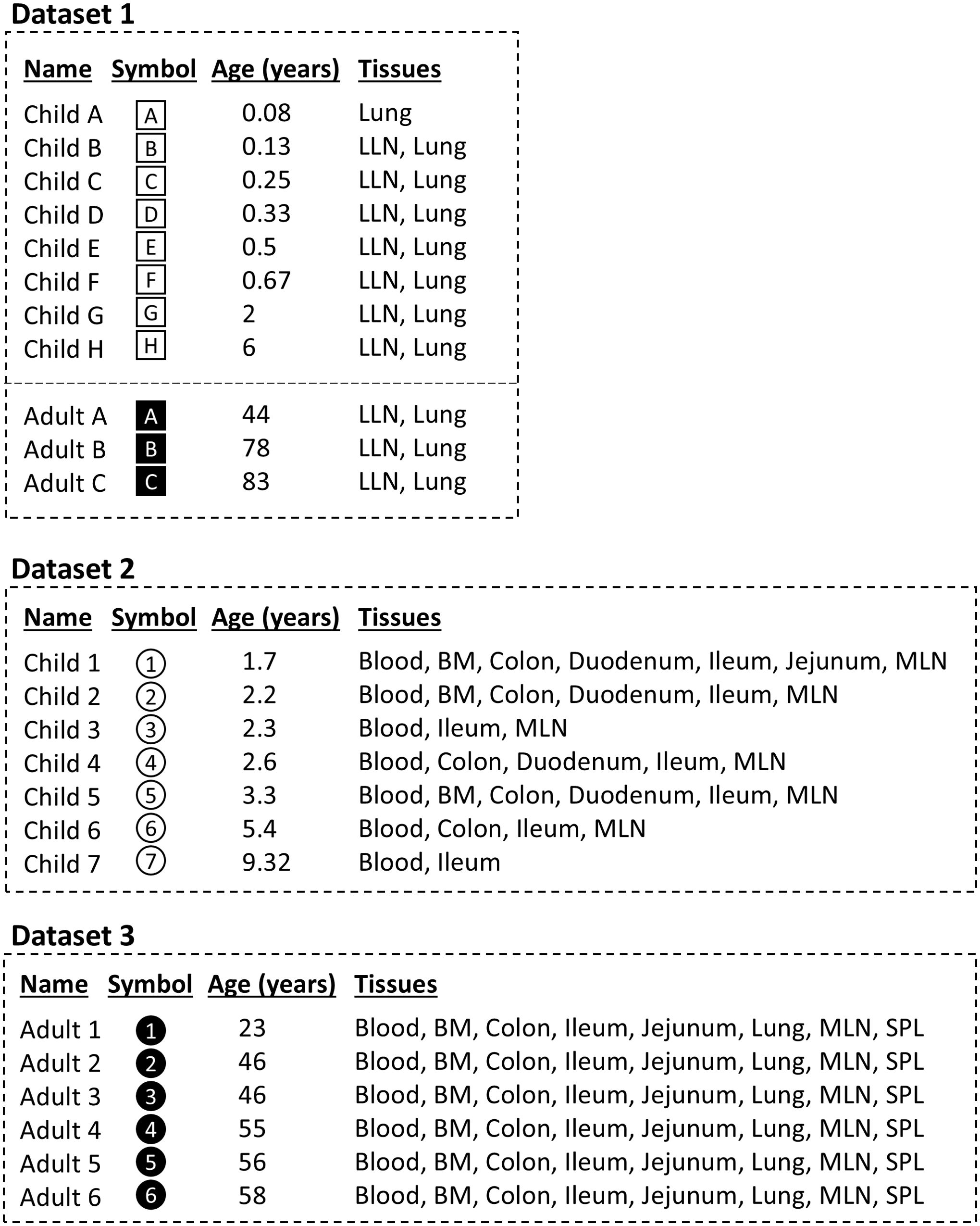 Dataset 1

| Name | Symbol | Age (years) | Tissues |
|---|---|---|---|
| Child A | A | 0.08 | Lung |
| Child B | B | 0.13 | LLN, Lung |
| Child C | C | 0.25 | LLN, Lung |
| Child D | D | 0.33 | LLN, Lung |
| Child E | E | 0.5 | LLN, Lung |
| Child F | F | 0.67 | LLN, Lung |
| Child G | G | 2 | LLN, Lung |
| Child H | H | 6 | LLN, Lung |
| Adult A | A | 44 | LLN, Lung |
| Adult B | B | 78 | LLN, Lung |
| Adult C | C | 83 | LLN, Lung |

Dataset 2

| Name | Symbol | Age (years) | Tissues |
|---|---|---|---|
| Child 1 | 1 | 1.7 | Blood, BM, Colon, Duodenum, Ileum, Jejunum, MLN |
| Child 2 | 2 | 2.2 | Blood, BM, Colon, Duodenum, Ileum, MLN |
| Child 3 | 3 | 2.3 | Blood, Ileum, MLN |
| Child 4 | 4 | 2.6 | Blood, Colon, Duodenum, Ileum, MLN |
| Child 5 | 5 | 3.3 | Blood, BM, Colon, Duodenum, Ileum, MLN |
| Child 6 | 6 | 5.4 | Blood, Colon, Ileum, MLN |
| Child 7 | 7 | 9.32 | Blood, Ileum |

Dataset 3

| Name | Symbol | Age (years) | Tissues |
|---|---|---|---|
| Adult 1 | 1 | 23 | Blood, BM, Colon, Ileum, Jejunum, Lung, MLN, SPL |
| Adult 2 | 2 | 46 | Blood, BM, Colon, Ileum, Jejunum, Lung, MLN, SPL |
| Adult 3 | 3 | 46 | Blood, BM, Colon, Ileum, Jejunum, Lung, MLN, SPL |
| Adult 4 | 4 | 55 | Blood, BM, Colon, Ileum, Jejunum, Lung, MLN, SPL |
| Adult 5 | 5 | 56 | Blood, BM, Colon, Ileum, Jejunum, Lung, MLN, SPL |
| Adult 6 | 6 | 58 | Blood, BM, Colon, Ileum, Jejunum, Lung, MLN, SPL |